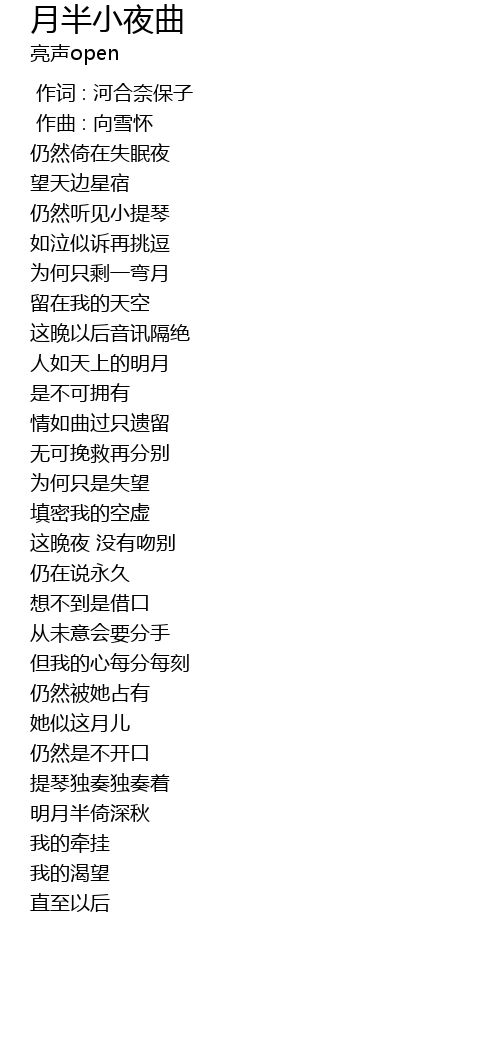 月半小夜曲
亮声open

作词 : 河合奈保子
作曲 : 向雪怀
仍然倚在失眠夜
望天边星宿
仍然听见小提琴
如泣似诉再挑逗
为何只剩一弯月
留在我的天空
这晚以后音讯隔绝
人如天上的明月
是不可拥有
情如曲过只遗留
无可挽救再分别
为何只是失望
填密我的空虚
这晚夜 没有吻别
仍在说永久
想不到是借口
从未意会要分手
但我的心每分每刻
仍然被她占有
她似这月儿
仍然是不开口
提琴独奏独奏着
明月半倚深秋
我的牵挂
我的渴望
直至以后